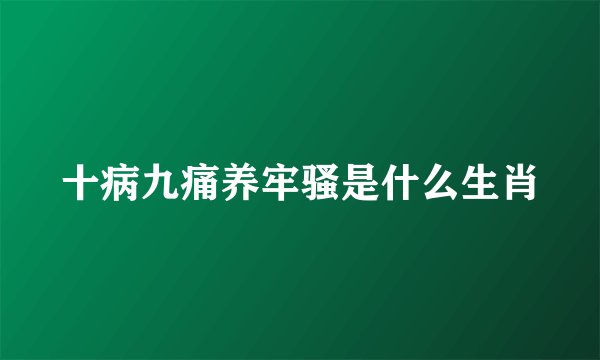 十病九痛养牢骚是什么生肖